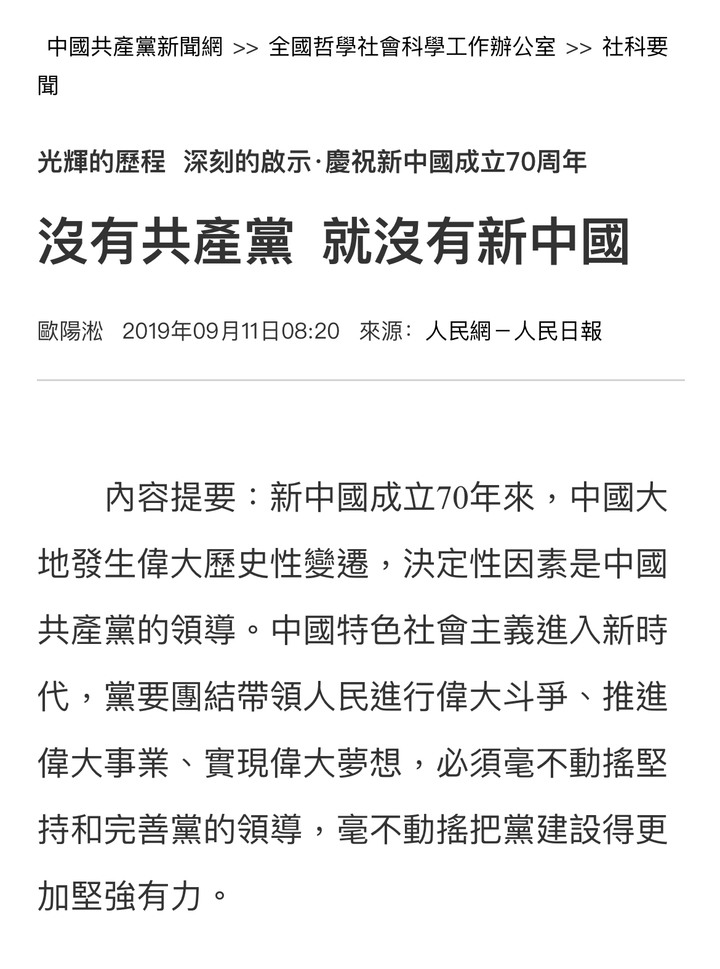 中國共產黨新聞網 >> 全國哲學社會科學工作辦公室 >> 社科要聞

光輝的歷程 深刻的啟示·慶祝新中國成立70周年

沒有共產黨 就沒有新中國

歐陽淞 2019年09月11日08:20 來源：人民網－人民日報

內容提要：新中國成立70年來，中國大地發生偉大歷史性變遷，決定性因素是中國共產黨的領導。中國特色社會主義進入新時代，黨要團結帶領人民進行偉大斗爭、推進偉大事業、實現偉大夢想，必須毫不動搖堅持和完善黨的領導，毫不動搖把黨建設得更加堅強有力。